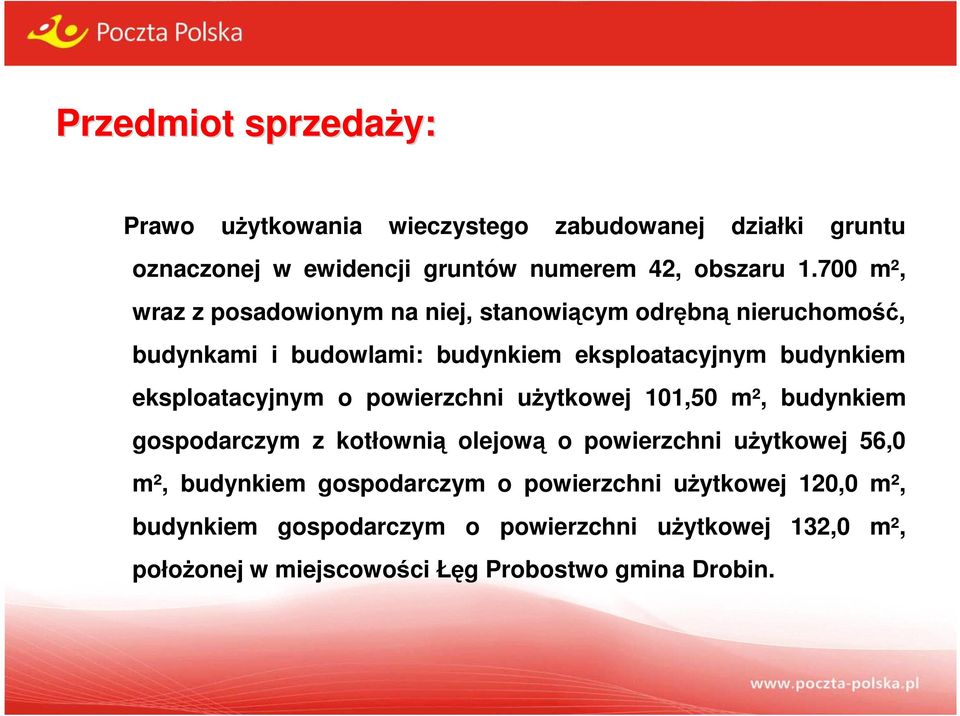 Poczta Polska

Przedmiot sprzedaży:

Prawo użytkowania wieczystego zabudowanej działki gruntu oznaczonej w ewidencji gruntów numerem 42, obszaru 1.700 m², wraz z posadowionym na niej, stanowiącym odrębną nieruchomość, budynkami i budowlami: budynkiem eksploatacyjnym budynkiem eksploatacyjnym o powierzchni użytkowej 101,50 m², budynkiem gospodarczym z kotłownią olejową o powierzchni użytkowej 56,0 m², budynkiem gospodarczym o powierzchni użytkowej 120,0 m², budynkiem gospodarczym o powierzchni użytkowej 132,0 m², położonej w miejscowości Łęg Probostwo gmina Drobin.

www.poczta-polska.pl